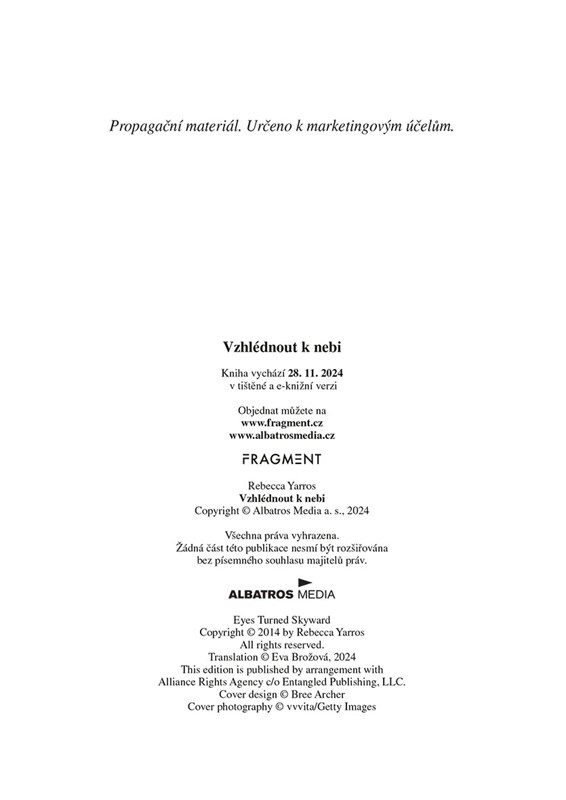 Propagační materiál. Určeno k marketingovým účelům.

Vzhlédnout k nebi

Kniha vychází 28. 11. 2024
v tištěné a e-knižní verzi

Objednat můžete na
www.fragment.cz
www.albatrosmedia.cz

FRAGMENT

Rebecca Yarros
Vzhlédnout k nebi
Copyright © Albatros Media a. s., 2024

Všechna práva vyhrazena.
Žádná část této publikace nesmí být rozšiřována
bez písemného souhlasu majitelů práv.

ALBATROS MEDIA

Eyes Turned Skyward
Copyright © 2014 by Rebecca Yarros
All rights reserved.
Translation © Eva Brožová, 2024
This edition is published by arrangement with
Alliance Rights Agency c/o Entangled Publishing, LLC.
Cover design © Bree Archer
Cover photography © vvvita/Getty Images